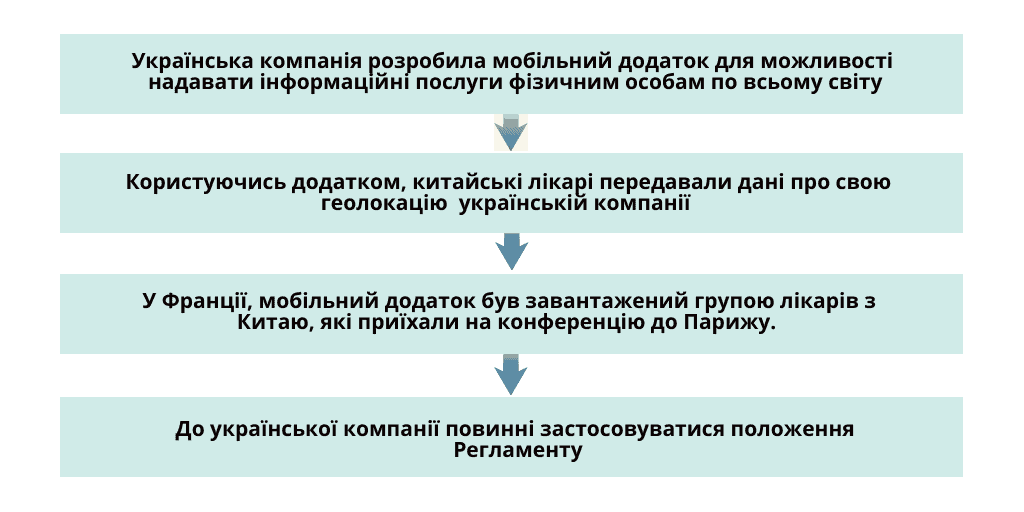 Українська компанія розробила мобільний додаток для можливості надавати інформаційні послуги фізичним особам по всьому світу

Користуючись додатком, китайські лікарі передавали дані про свою геолокацію українській компанії

У Франції, мобільний додаток був завантажений групою лікарів з Китаю, які приїхали на конференцію до Парижу.

До української компанії повинні застосовуватися положення Регламенту